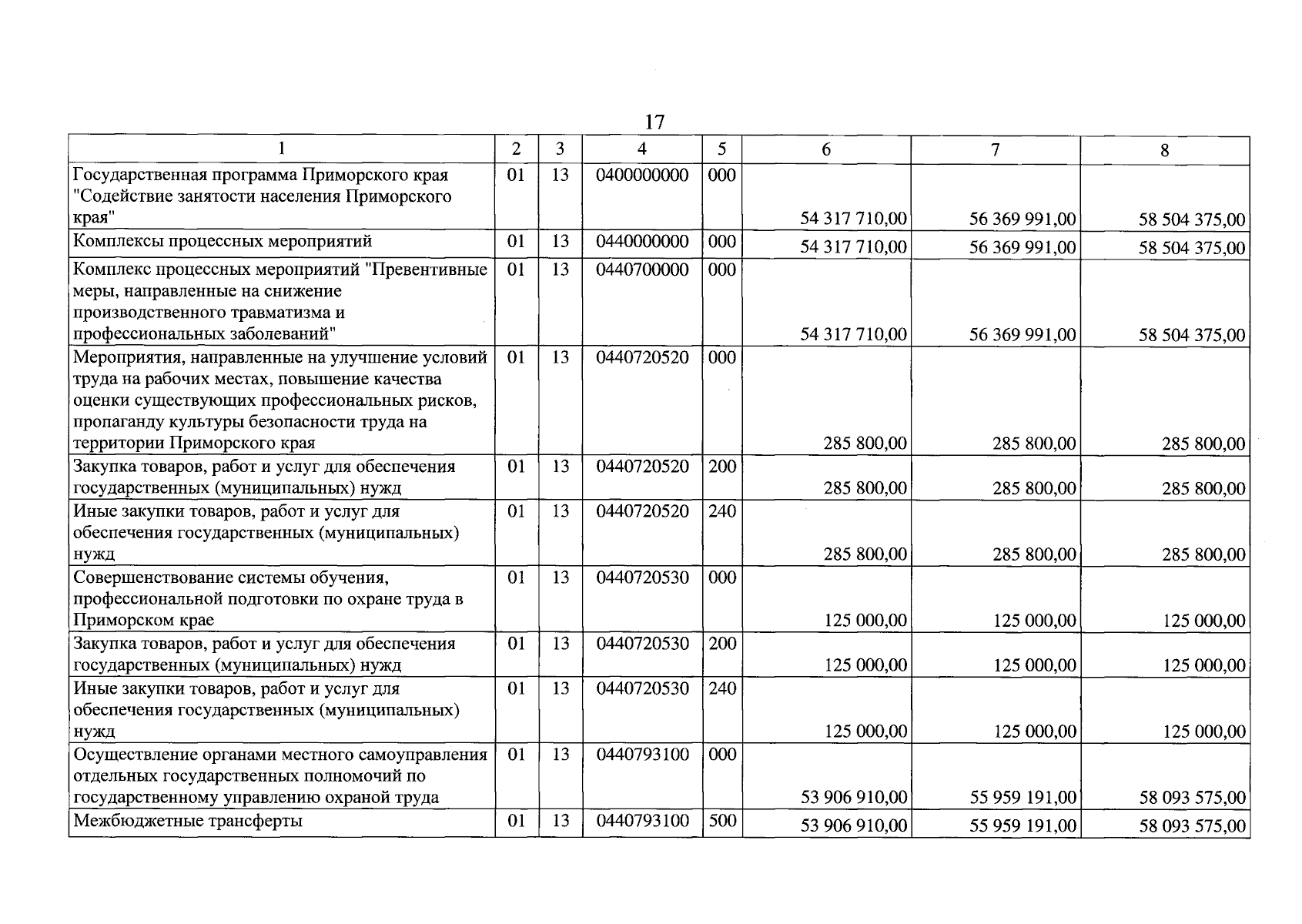 17

| 1 | 2 | 3 | 4 | 5 | 6 | 7 | 8 |
|---|---|---|---|---|---|---|---|
| Государственная программа Приморского края "Содействие занятости населения Приморского края" | 01 | 13 | 0400000000 | 000 | 54 317 710,00 | 56 369 991,00 | 58 504 375,00 |
| Комплексы процессных мероприятий | 01 | 13 | 0440000000 | 000 | 54 317 710,00 | 56 369 991,00 | 58 504 375,00 |
| Комплекс процессных мероприятий "Превентивные меры, направленные на снижение производственного травматизма и профессиональных заболеваний" | 01 | 13 | 0440700000 | 000 | 54 317 710,00 | 56 369 991,00 | 58 504 375,00 |
| Мероприятия, направленные на улучшение условий труда на рабочих местах, повышение качества оценки существующих профессиональных рисков, пропаганду культуры безопасности труда на территории Приморского края | 01 | 13 | 0440720520 | 000 | 285 800,00 | 285 800,00 | 285 800,00 |
| Закупка товаров, работ и услуг для обеспечения государственных (муниципальных) нужд | 01 | 13 | 0440720520 | 200 | 285 800,00 | 285 800,00 | 285 800,00 |
| Иные закупки товаров, работ и услуг для обеспечения государственных (муниципальных) нужд | 01 | 13 | 0440720520 | 240 | 285 800,00 | 285 800,00 | 285 800,00 |
| Совершенствование системы обучения, профессиональной подготовки по охране труда в Приморском крае | 01 | 13 | 0440720530 | 000 | 125 000,00 | 125 000,00 | 125 000,00 |
| Закупка товаров, работ и услуг для обеспечения государственных (муниципальных) нужд | 01 | 13 | 0440720530 | 200 | 125 000,00 | 125 000,00 | 125 000,00 |
| Иные закупки товаров, работ и услуг для обеспечения государственных (муниципальных) нужд | 01 | 13 | 0440720530 | 240 | 125 000,00 | 125 000,00 | 125 000,00 |
| Осуществление органами местного самоуправления отдельных государственных полномочий по государственному управлению охраной труда | 01 | 13 | 0440793100 | 000 | 53 906 910,00 | 55 959 191,00 | 58 093 575,00 |
| Межбюджетные трансферты | 01 | 13 | 0440793100 | 500 | 53 906 910,00 | 55 959 191,00 | 58 093 575,00 |